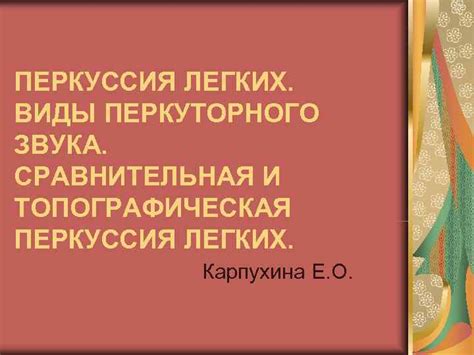 ПЕРКУССИЯ ЛЕГКИХ. ВИДЫ ПЕРКУТОРНОГО ЗВУКА. СРАВНИТЕЛЬНАЯ И ТОПОГРАФИЧЕСКАЯ ПЕРКУССИЯ ЛЕГКИХ.

Карпухина Е.О.